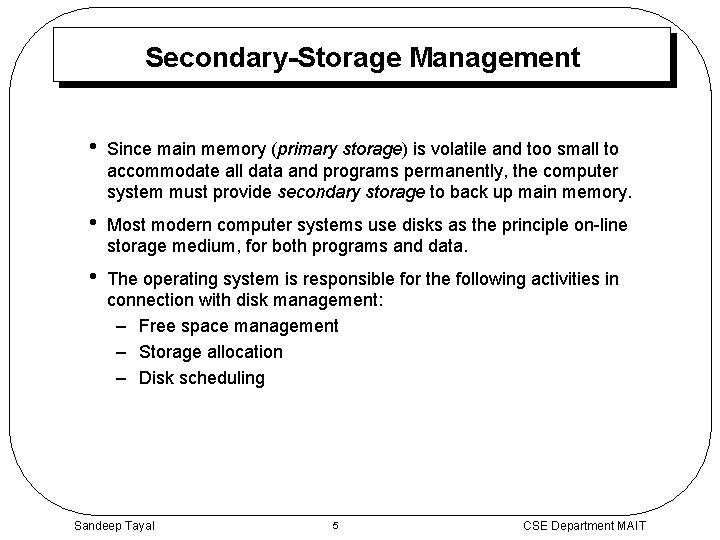 Secondary-Storage Management

• Since main memory (primary storage) is volatile and too small to accommodate all data and programs permanently, the computer system must provide secondary storage to back up main memory.

• Most modern computer systems use disks as the principle on-line storage medium, for both programs and data.

• The operating system is responsible for the following activities in connection with disk management:
– Free space management
– Storage allocation
– Disk scheduling

Sandeep Tayal 5 CSE Department MAIT